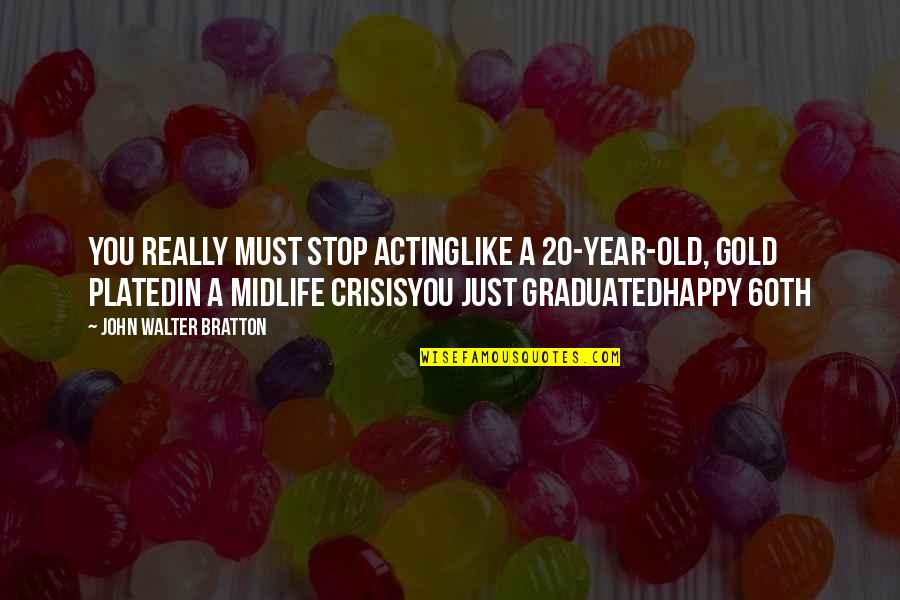 YOU REALLY MUST STOP ACTINGLIKE A 20-YEAR-OLD, GOLD PLATEDIN A MIDLIFE CRISISYOU JUST GRADUATEDHAPPY 60TH

~ JOHN WALTER BRATTON

WISEFAMOUSQUOTES.COM